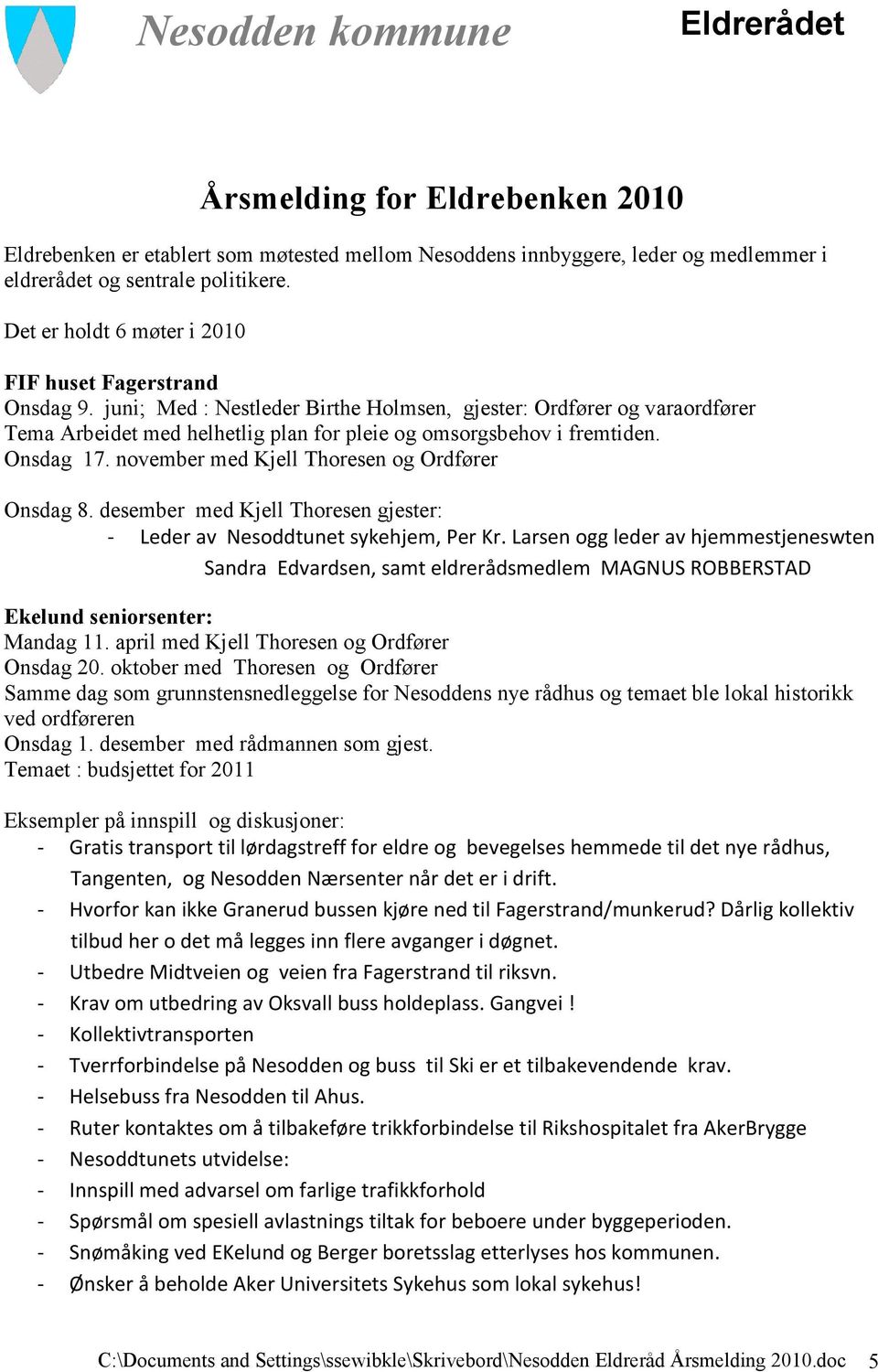 Nesodden kommune

Eldrerådet

Årsmelding for Eldrebenken 2010

Eldrebenken er etablert som møtested mellom Nesoddens innbyggere, leder og medlemmer i eldrerådet og sentrale politikere.

Det er holdt 6 møter i 2010

FIF huset Fagerstrand
Onsdag 9. juni; Med : Nestleder Birthe Holmsen, gjester: Ordfører og varaordfører
Tema Arbeidet med helhetlig plan for pleie og omsorgsbehov i fremtiden.
Onsdag 17. november med Kjell Thoresen og Ordfører

Onsdag 8. desember med Kjell Thoresen gjester:
- Leder av Nesoddtunet sykehjem, Per Kr. Larsen ogg leder av hjemmestjeneswten Sandra Edvardsen, samt eldrerådsmedlem MAGNUS ROBBERSTAD

Ekelund seniorsenter:
Mandag 11. april med Kjell Thoresen og Ordfører
Onsdag 20. oktober med Thoresen og Ordfører
Samme dag som grunnstensnedleggelse for Nesoddens nye rådhus og temaet ble lokal historikk ved ordføreren
Onsdag 1. desember med rådmannen som gjest.
Temaet : budsjettet for 2011

Eksempler på innspill og diskusjoner:
- Gratis transport til lørdagstreff for eldre og bevegelses hemmede til det nye rådhus, Tangenten, og Nesodden Nærsenter når det er i drift.
- Hvorfor kan ikke Granerud bussen kjøre ned til Fagerstrand/munkerud? Dårlig kollektiv tilbud her o det må legges inn flere avganger i døgnet.
- Utbedre Midtveien og veien fra Fagerstrand til riksvn.
- Krav om utbedring av Oksvall buss holdeplass. Gangvei !
- Kollektivtransporten
- Tverrforbindelse på Nesodden og buss til Ski er et tilbakevendende krav.
- Helsebuss fra Nesodden til Ahus.
- Ruter kontaktes om å tilbakeføre trikkforbindelse til Rikshospitalet fra AkerBrygge
- Nesoddtunets utvidelse:
- Innspill med advarsel om farlige trafikkforhold
- Spørsmål om spesiell avlastnings tiltak for beboere under byggeperioden.
- Snømåking ved EKelund og Berger boretsslag etterlyses hos kommunen.
- Ønsker å beholde Aker Universitets Sykehus som lokal sykehus!

C:\Documents and Settings\ssewibkle\Skrivebord\Nesodden Eldreråd Årsmelding 2010.doc 5